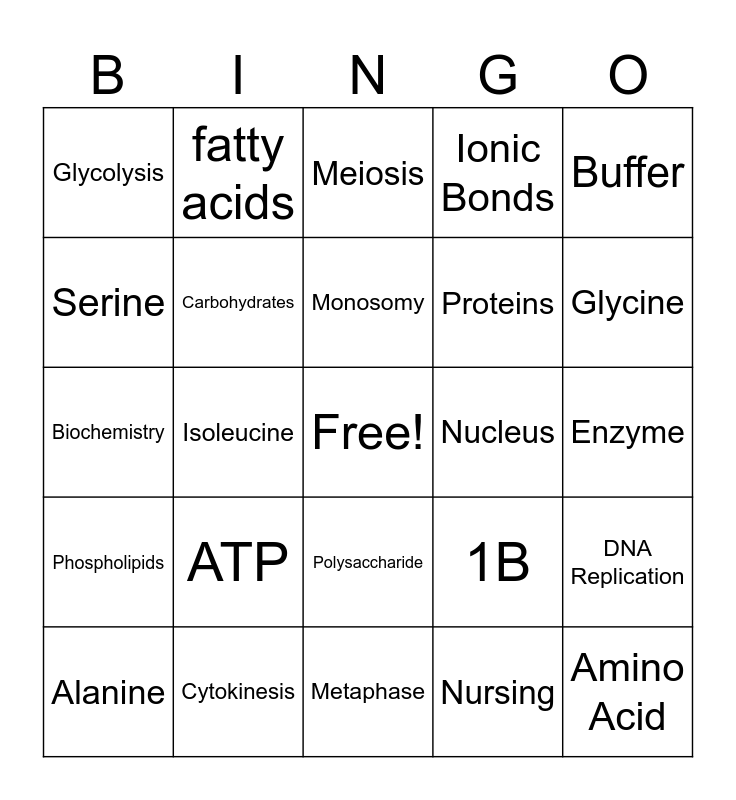 | B | I | N | G | O |
|---|---|---|---|---|
| Glycolysis | fatty acids | Meiosis | Ionic Bonds | Buffer |
| Serine | Carbohydrates | Monosomy | Proteins | Glycine |
| Biochemistry | Isoleucine | Free! | Nucleus | Enzyme |
| Phospholipids | ATP | Polysaccharide | 1B | DNA Replication |
| Alanine | Cytokinesis | Metaphase | Nursing | Amino Acid |